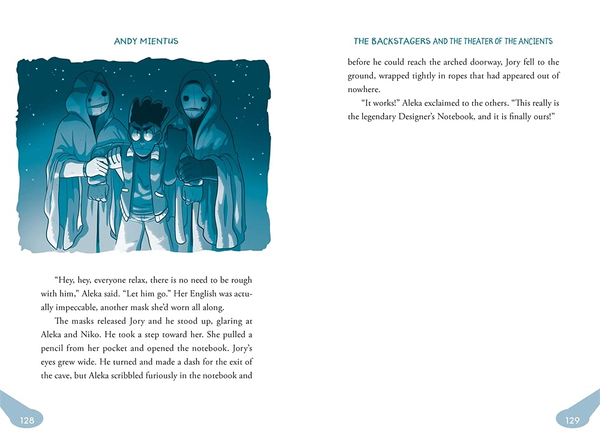 ANDY MIENTUS

"Hey, hey, everyone relax, there is no need to be rough with him," Aleka said. "Let him go." Her English was actually impeccable, another mask she'd worn all along.

The masks released Jory and he stood up, glaring at Aleka and Niko. He took a step toward her. She pulled a pencil from her pocket and opened the notebook. Jory's eyes grew wide. He turned and made a dash for the exit of the cave, but Aleka scribbled furiously in the notebook and

128

THE BACKSTAGERS AND THE THEATER OF THE ANCIENTS

before he could reach the arched doorway, Jory fell to the ground, wrapped tightly in ropes that had appeared out of nowhere.

"It works!" Aleka exclaimed to the others. "This really is the legendary Designer's Notebook, and it is finally ours!"

129